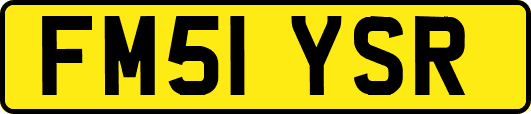 FM51 YSR